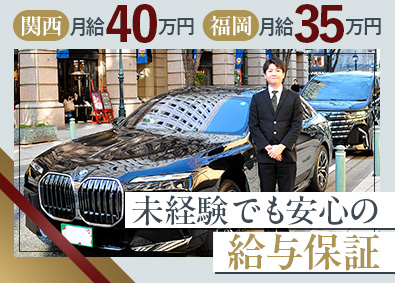 関西 月給40万円 福岡 月給35万円

未経験でも安心の
給与保証